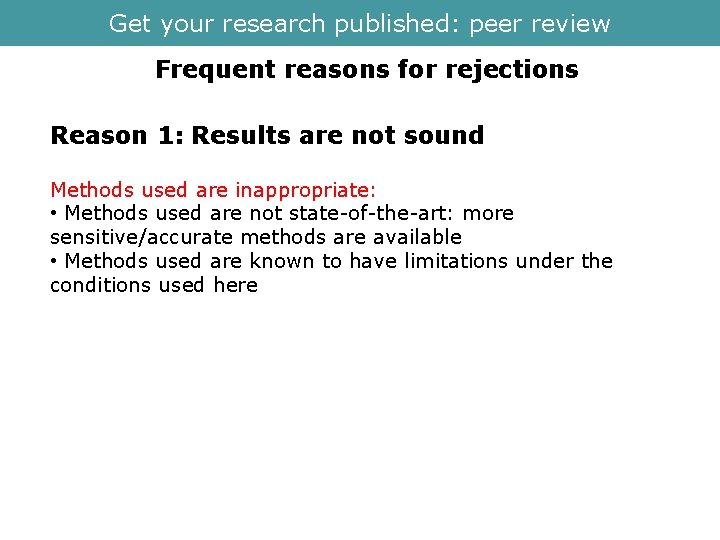 Get your research published: peer review

Frequent reasons for rejections

Reason 1: Results are not sound

Methods used are inappropriate:
• Methods used are not state-of-the-art: more sensitive/accurate methods are available
• Methods used are known to have limitations under the conditions used here